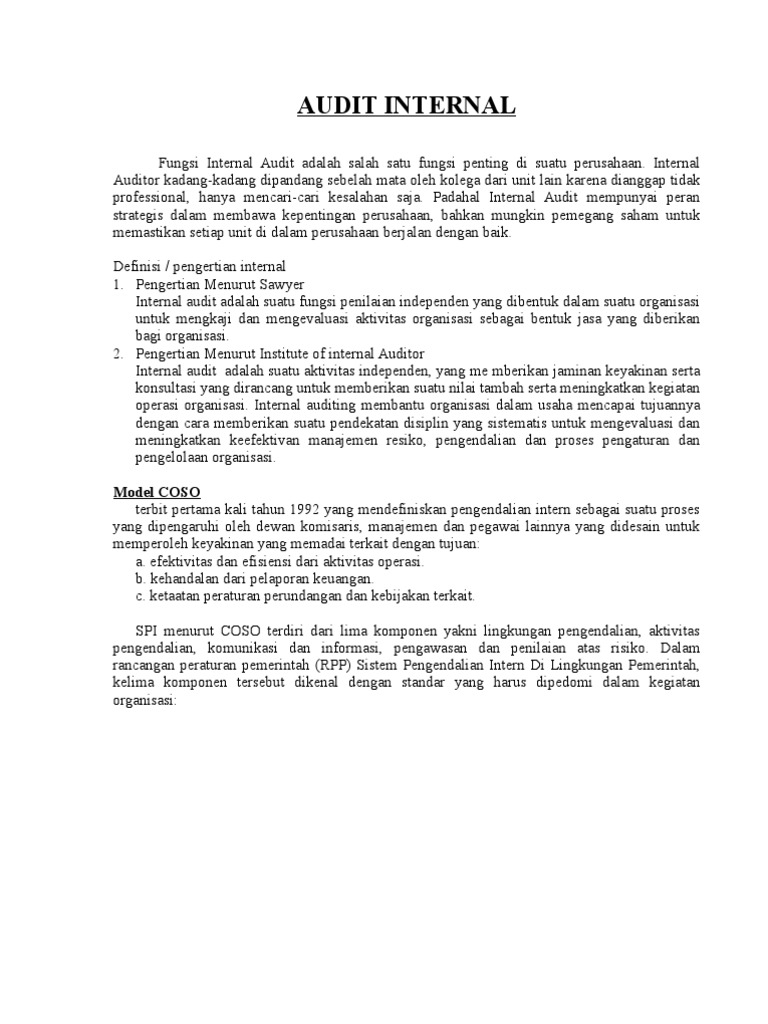 AUDIT INTERNAL

Fungsi Internal Audit adalah salah satu fungsi penting di suatu perusahaan. Internal Auditor kadang-kadang dipandang sebelah mata oleh kolega dari unit lain karena dianggap tidak professional, hanya mencari-cari kesalahan saja. Padahal Internal Audit mempunyai peran strategis dalam membawa kepentingan perusahaan, bahkan mungkin pemegang saham untuk memastikan setiap unit di dalam perusahaan berjalan dengan baik.

Definisi / pengertian internal
1. Pengertian Menurut Sawyer
Internal audit adalah suatu fungsi penilaian independen yang dibentuk dalam suatu organisasi untuk mengkaji dan mengevaluasi aktivitas organisasi sebagai bentuk jasa yang diberikan bagi organisasi.
2. Pengertian Menurut Institute of internal Auditor
Internal audit adalah suatu aktivitas independen, yang me mberikan jaminan keyakinan serta konsultasi yang dirancang untuk memberikan suatu nilai tambah serta meningkatkan kegiatan operasi organisasi. Internal auditing membantu organisasi dalam usaha mencapai tujuannya dengan cara memberikan suatu pendekatan disiplin yang sistematis untuk mengevaluasi dan meningkatkan keefektivan manajemen resiko, pengendalian dan proses pengaturan dan pengelolaan organisasi.

Model COSO
terbit pertama kali tahun 1992 yang mendefiniskan pengendalian intern sebagai suatu proses yang dipengaruhi oleh dewan komisaris, manajemen dan pegawai lainnya yang didesain untuk memperoleh keyakinan yang memadai terkait dengan tujuan:
a. efektivitas dan efisiensi dari aktivitas operasi.
b. kehandalan dari pelaporan keuangan.
c. ketaatan peraturan perundangan dan kebijakan terkait.

SPI menurut COSO terdiri dari lima komponen yakni lingkungan pengendalian, aktivitas pengendalian, komunikasi dan informasi, pengawasan dan penilaian atas risiko. Dalam rancangan peraturan pemerintah (RPP) Sistem Pengendalian Intern Di Lingkungan Pemerintah, kelima komponen tersebut dikenal dengan standar yang harus dipedomi dalam kegiatan organisasi: